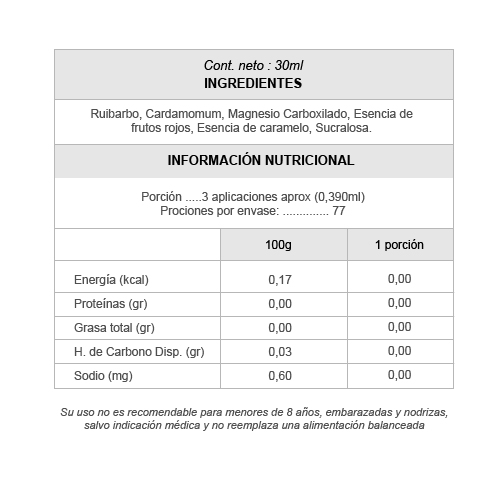 Cont. neto : 30ml
INGREDIENTES

Ruibarbo, Cardamomum, Magnesio Carboxilado, Esencia de frutos rojos, Esencia de caramelo, Sucralosa.

INFORMACIÓN NUTRICIONAL

Porción .....3 aplicaciones aprox (0,390ml)
Prociones por envase: .............. 77

| | 100g | 1 porción |
|---|---|---|
| Energía (kcal) | 0,17 | 0,00 |
| Proteínas (gr) | 0,00 | 0,00 |
| Grasa total (gr) | 0,00 | 0,00 |
| H. de Carbono Disp. (gr) | 0,03 | 0,00 |
| Sodio (mg) | 0,60 | 0,00 |

Su uso no es recomendable para menores de 8 años, embarazadas y nodrizas, salvo indicación médica y no reemplaza una alimentación balanceada